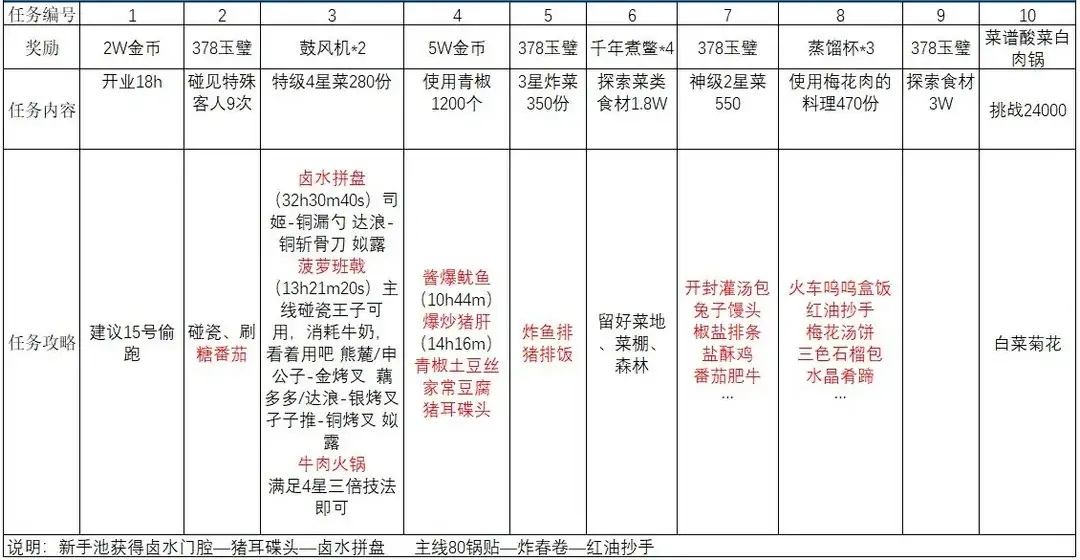 | 任务编号 | 1 | 2 | 3 | 4 | 5 | 6 | 7 | 8 | 9 | 10 |
|---|---|---|---|---|---|---|---|---|---|---|
| 奖励 | 2W金币 | 378玉璧 | 鼓风机*2 | 5W金币 | 378玉璧 | 千年煮鳖*4 | 378玉璧 | 蒸馏杯*3 | 378玉璧 | 菜谱酸菜白肉锅 |
| 任务内容 | 开业18h | 碰见特殊客人9次 | 特级4星菜280份 | 使用青椒1200个 | 3星炸菜350份 | 探索菜类食材1.8W | 神级2星菜550 | 使用梅花肉的料理470份 | 探索食材3W | 挑战24000 |
| 任务攻略 | 建议15号偷跑 | 碰瓷、刷糖番茄 | 卤水拼盘（32h30m40s）司姬-铜漏勺 达浪-铜斩骨刀 姒露 菠萝班戟（13h21m20s）主线碰瓷王子可用，消耗牛奶，看着用吧 熊麓/申公子-金烤叉 藕多多/达浪-银烤叉 子子推-铜烤叉 姒露 牛肉火锅 满足4星三倍技法即可 | 酱爆鱿鱼（10h44m）爆炒猪肝（14h16m）青椒土豆丝 家常豆腐 猪耳碟头 | 炸鱼排 猪排饭 | 留好菜地、菜棚、森林 | 开封灌汤包 兔子馒头 椒盐排条 盐酥鸡 番茄肥牛 … | 火车呜呜盒饭 红油抄手 梅花汤饼 三色石榴包 水晶肴蹄 … |  | 白菜菊花 |

说明：新手池获得卤水门腔—猪耳碟头—卤水拼盘　主线80锅贴—炸春卷—红油抄手